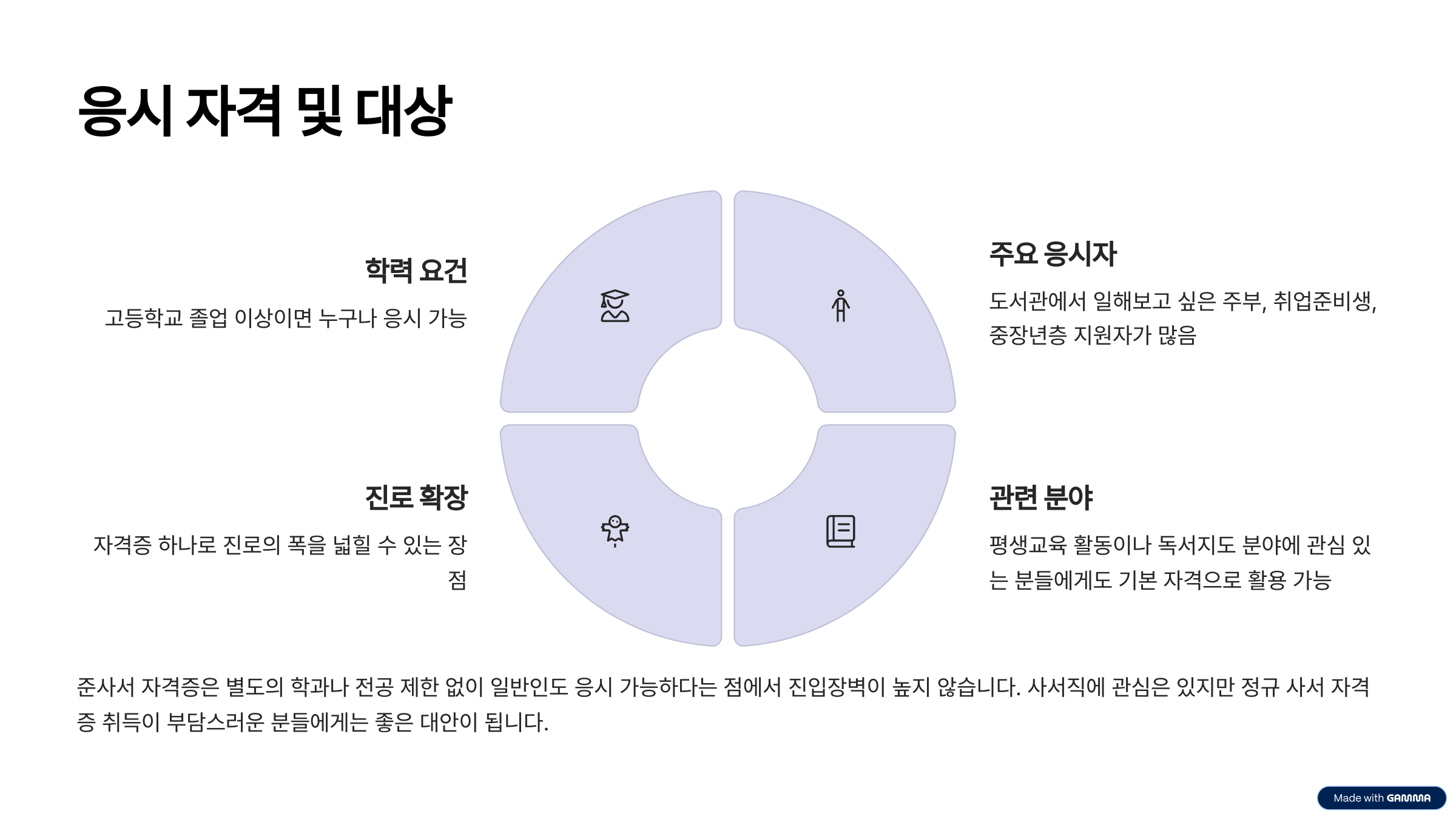 응시 자격 및 대상

학력 요건

고등학교 졸업 이상이면 누구나 응시 가능

주요 응시자

도서관에서 일해보고 싶은 주부, 취업준비생, 중장년층 지원자가 많음

진로 확장

자격증 하나로 진로의 폭을 넓힐 수 있는 장점

관련 분야

평생교육 활동이나 독서지도 분야에 관심 있는 분들에게도 기본 자격으로 활용 가능

준사서 자격증은 별도의 학과나 전공 제한 없이 일반인도 응시 가능하다는 점에서 진입장벽이 높지 않습니다. 사서직에 관심은 있지만 정규 사서 자격증 취득이 부담스러운 분들에게는 좋은 대안이 됩니다.

Made with GAMMA